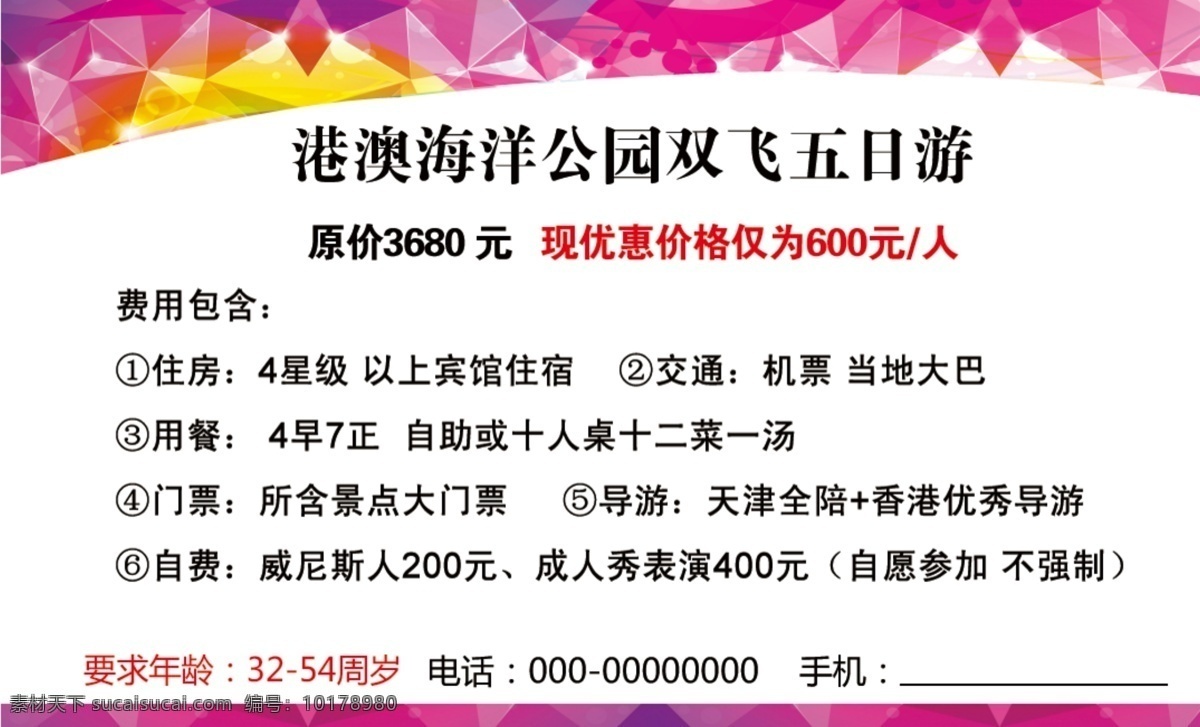 港澳海洋公园双飞五日游

原价3680 元 现优惠价格仅为600元/人

费用包含：

①住房：4星级 以上宾馆住宿 ②交通：机票 当地大巴

③用餐： 4早7正 自助或十人桌十二菜一汤

④门票：所含景点大门票 ⑤导游：天津全陪+香港优秀导游

⑥自费：威尼斯人200元、成人秀表演400元（自愿参加 不强制）

要求年龄：32-54周岁 电话：000-00000000 手机：

素材天下 sucaisucai.com 编号：10178980